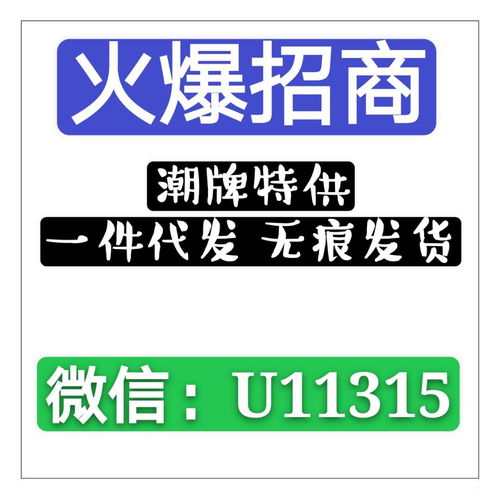 火爆招商

潮牌特供

一件代发 无痕发货

微信：U11315